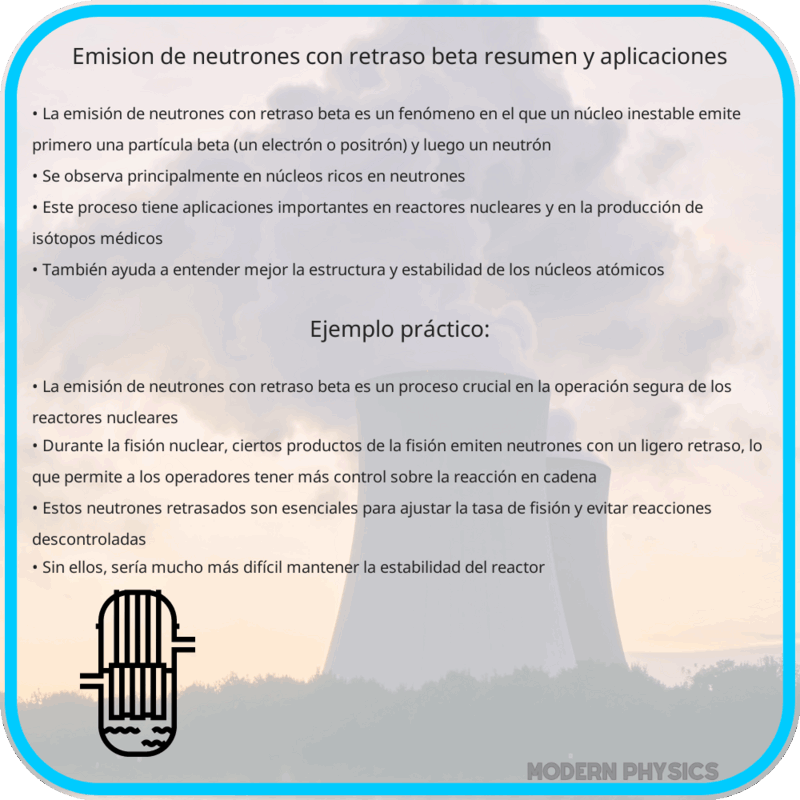 Emision de neutrones con retraso beta resumen y aplicaciones

• La emisión de neutrones con retraso beta es un fenómeno en el que un núcleo inestable emite primero una partícula beta (un electrón o positrón) y luego un neutrón
• Se observa principalmente en núcleos ricos en neutrones
• Este proceso tiene aplicaciones importantes en reactores nucleares y en la producción de isótopos médicos
• También ayuda a entender mejor la estructura y estabilidad de los núcleos atómicos

Ejemplo práctico:

• La emisión de neutrones con retraso beta es un proceso crucial en la operación segura de los reactores nucleares
• Durante la fisión nuclear, ciertos productos de la fisión emiten neutrones con un ligero retraso, lo que permite a los operadores tener más control sobre la reacción en cadena
• Estos neutrones retrasados son esenciales para ajustar la tasa de fisión y evitar reacciones descontroladas
• Sin ellos, sería mucho más difícil mantener la estabilidad del reactor

MODERN PHYSICS